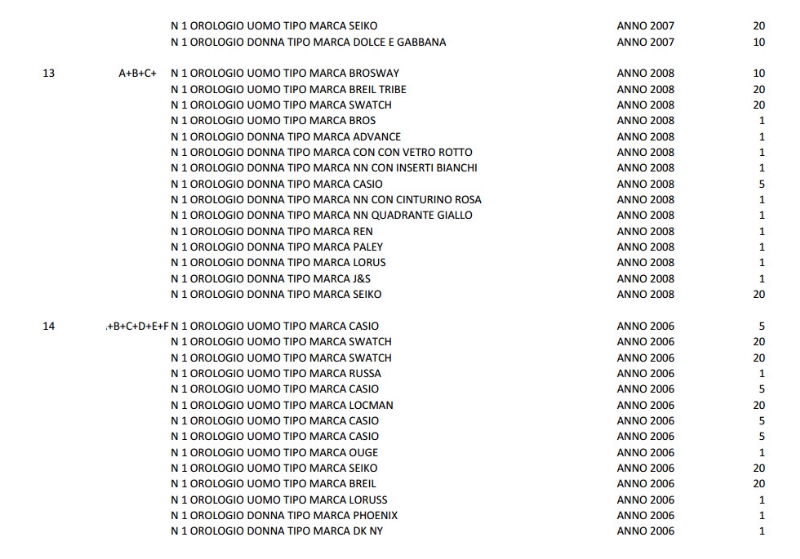 | | | | | |
|---|---|---|---|---|
| | | N 1 OROLOGIO UOMO TIPO MARCA SEIKO | ANNO 2007 | 20 |
| | | N 1 OROLOGIO DONNA TIPO MARCA DOLCE E GABBANA | ANNO 2007 | 10 |
| 13 | A+B+C+ | N 1 OROLOGIO UOMO TIPO MARCA BROSWAY | ANNO 2008 | 10 |
| | | N 1 OROLOGIO UOMO TIPO MARCA BREIL TRIBE | ANNO 2008 | 20 |
| | | N 1 OROLOGIO UOMO TIPO MARCA SWATCH | ANNO 2008 | 20 |
| | | N 1 OROLOGIO UOMO TIPO MARCA BROS | ANNO 2008 | 1 |
| | | N 1 OROLOGIO DONNA TIPO MARCA ADVANCE | ANNO 2008 | 1 |
| | | N 1 OROLOGIO DONNA TIPO MARCA CON CON VETRO ROTTO | ANNO 2008 | 1 |
| | | N 1 OROLOGIO DONNA TIPO MARCA NN CON INSERTI BIANCHI | ANNO 2008 | 1 |
| | | N 1 OROLOGIO DONNA TIPO MARCA CASIO | ANNO 2008 | 5 |
| | | N 1 OROLOGIO DONNA TIPO MARCA NN CON CINTURINO ROSA | ANNO 2008 | 1 |
| | | N 1 OROLOGIO DONNA TIPO MARCA NN QUADRANTE GIALLO | ANNO 2008 | 1 |
| | | N 1 OROLOGIO DONNA TIPO MARCA REN | ANNO 2008 | 1 |
| | | N 1 OROLOGIO DONNA TIPO MARCA PALEY | ANNO 2008 | 1 |
| | | N 1 OROLOGIO DONNA TIPO MARCA LORUS | ANNO 2008 | 1 |
| | | N 1 OROLOGIO DONNA TIPO MARCA J&S | ANNO 2008 | 1 |
| | | N 1 OROLOGIO DONNA TIPO MARCA SEIKO | ANNO 2008 | 20 |
| 14 | .+B+C+D+E+F | N 1 OROLOGIO UOMO TIPO MARCA CASIO | ANNO 2006 | 5 |
| | | N 1 OROLOGIO UOMO TIPO MARCA SWATCH | ANNO 2006 | 20 |
| | | N 1 OROLOGIO UOMO TIPO MARCA SWATCH | ANNO 2006 | 20 |
| | | N 1 OROLOGIO UOMO TIPO MARCA RUSSA | ANNO 2006 | 1 |
| | | N 1 OROLOGIO UOMO TIPO MARCA CASIO | ANNO 2006 | 5 |
| | | N 1 OROLOGIO UOMO TIPO MARCA LOCMAN | ANNO 2006 | 20 |
| | | N 1 OROLOGIO UOMO TIPO MARCA CASIO | ANNO 2006 | 5 |
| | | N 1 OROLOGIO UOMO TIPO MARCA CASIO | ANNO 2006 | 5 |
| | | N 1 OROLOGIO UOMO TIPO MARCA OUGE | ANNO 2006 | 1 |
| | | N 1 OROLOGIO UOMO TIPO MARCA SEIKO | ANNO 2006 | 20 |
| | | N 1 OROLOGIO UOMO TIPO MARCA BREIL | ANNO 2006 | 20 |
| | | N 1 OROLOGIO UOMO TIPO MARCA LORUSS | ANNO 2006 | 1 |
| | | N 1 OROLOGIO DONNA TIPO MARCA PHOENIX | ANNO 2006 | 1 |
| | | N 1 OROLOGIO DONNA TIPO MARCA DK NY | ANNO 2006 | 1 |